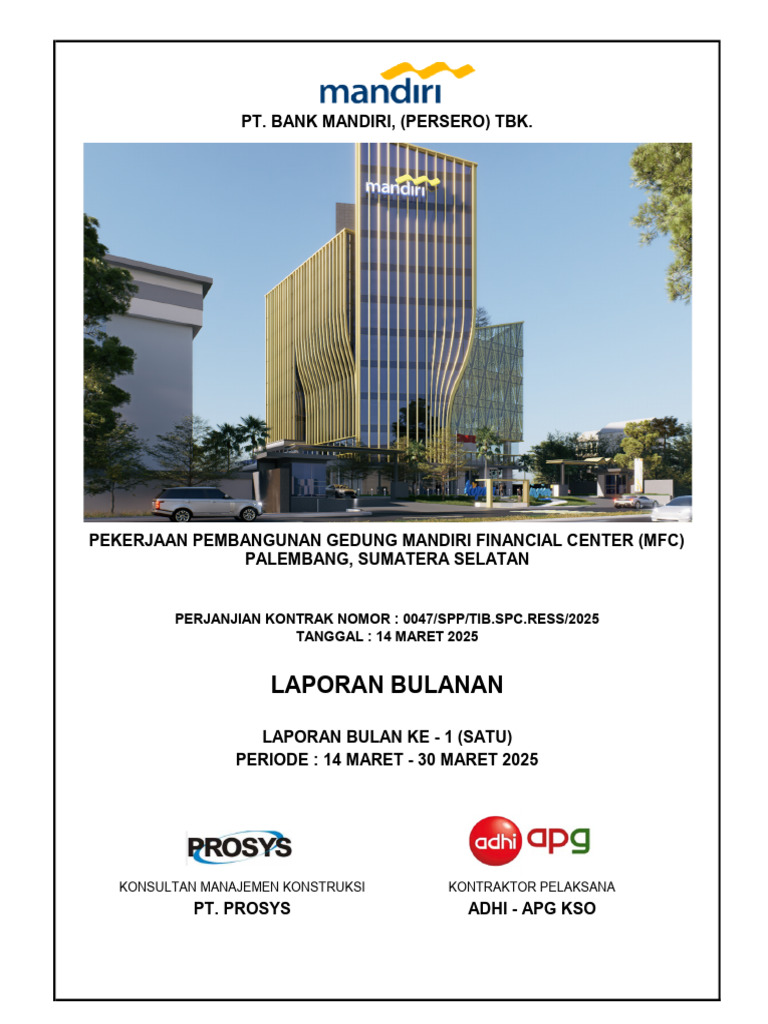 mandiri

PT. BANK MANDIRI, (PERSERO) TBK.

mandiri

PEKERJAAN PEMBANGUNAN GEDUNG MANDIRI FINANCIAL CENTER (MFC) PALEMBANG, SUMATERA SELATAN

PERJANJIAN KONTRAK NOMOR : 0047/SPP/TIB.SPC.RESS/2025
TANGGAL : 14 MARET 2025

LAPORAN BULANAN

LAPORAN BULAN KE - 1 (SATU)
PERIODE : 14 MARET - 30 MARET 2025

PROSYS

KONSULTAN MANAJEMEN KONSTRUKSI
PT. PROSYS

adhi apg

KONTRAKTOR PELAKSANA
ADHI - APG KSO